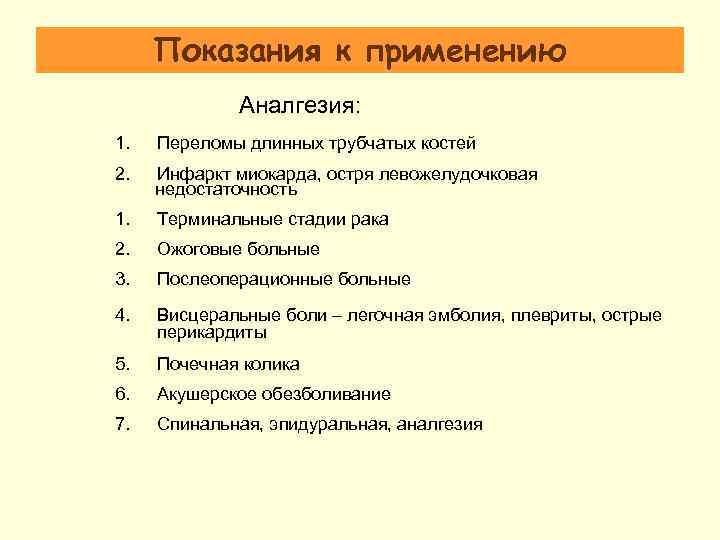 Показания к применению

Аналгезия:

1. Переломы длинных трубчатых костей

2. Инфаркт миокарда, остря левожелудочковая недостаточность

1. Терминальные стадии рака

2. Ожоговые больные

3. Послеоперационные больные

4. Висцеральные боли – легочная эмболия, плевриты, острые перикардиты

5. Почечная колика

6. Акушерское обезболивание

7. Спинальная, эпидуральная, аналгезия